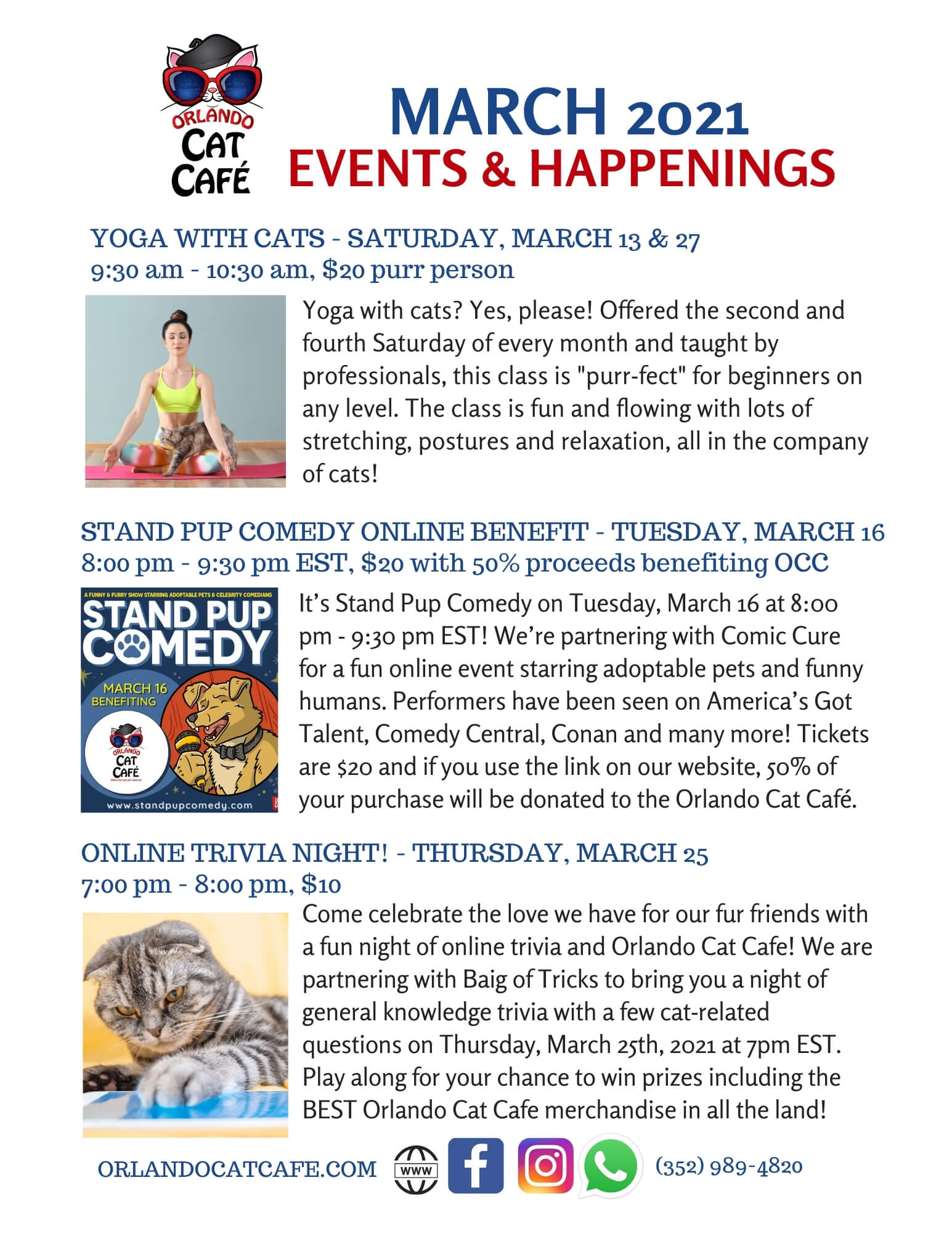 ORLANDO CAT CAFÉ

MARCH 2021
EVENTS & HAPPENINGS

YOGA WITH CATS - SATURDAY, MARCH 13 & 27
9:30 am - 10:30 am, $20 purr person

Yoga with cats? Yes, please! Offered the second and fourth Saturday of every month and taught by professionals, this class is "purr-fect" for beginners on any level. The class is fun and flowing with lots of stretching, postures and relaxation, all in the company of cats!

STAND PUP COMEDY ONLINE BENEFIT - TUESDAY, MARCH 16
8:00 pm - 9:30 pm EST, $20 with 50% proceeds benefiting OCC

A FUNNY & FURRY SHOW STARRING ADOPTABLE PETS & CELEBRITY COMEDIANS
STAND PUP COMEDY
MARCH 16
BENEFITING
ORLANDO CAT CAFÉ
www.standpupcomedy.com

It's Stand Pup Comedy on Tuesday, March 16 at 8:00 pm - 9:30 pm EST! We're partnering with Comic Cure for a fun online event starring adoptable pets and funny humans. Performers have been seen on America's Got Talent, Comedy Central, Conan and many more! Tickets are $20 and if you use the link on our website, 50% of your purchase will be donated to the Orlando Cat Café.

ONLINE TRIVIA NIGHT! - THURSDAY, MARCH 25
7:00 pm - 8:00 pm, $10

Come celebrate the love we have for our fur friends with a fun night of online trivia and Orlando Cat Cafe! We are partnering with Baig of Tricks to bring you a night of general knowledge trivia with a few cat-related questions on Thursday, March 25th, 2021 at 7pm EST. Play along for your chance to win prizes including the BEST Orlando Cat Cafe merchandise in all the land!

ORLANDOCATCAFE.COM WWW (352) 989-4820